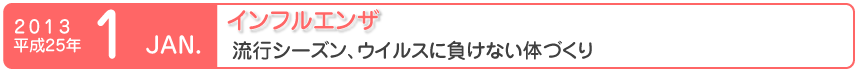 2013
平成25年
1
JAN.
インフルエンザ
流行シーズン、ウイルスに負けない体づくり